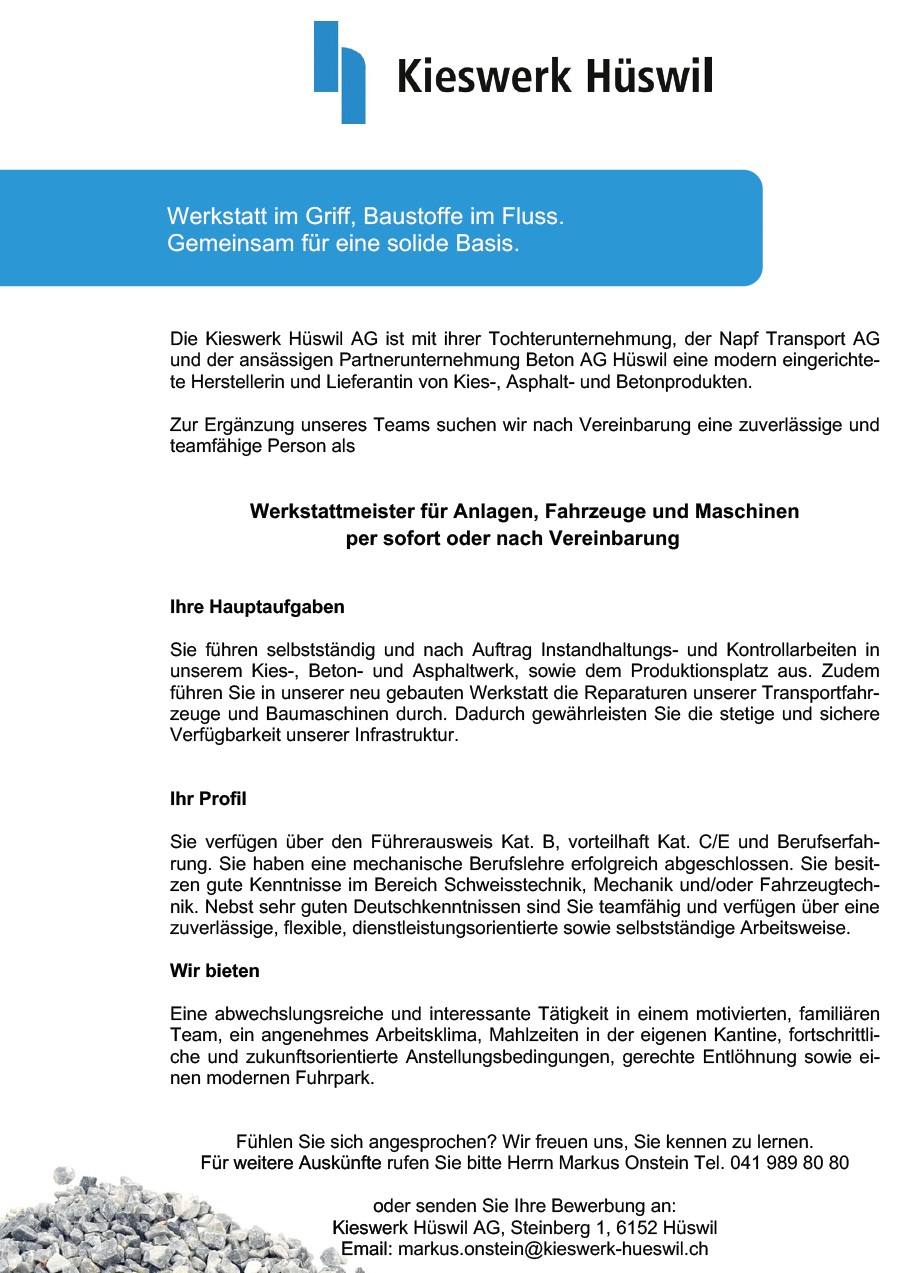 Kieswerk Hüswil

Werkstatt im Griff, Baustoffe im Fluss.
Gemeinsam für eine solide Basis.

Die Kieswerk Hüswil AG ist mit ihrer Tochterunternehmung, der Napf Transport AG und der ansässigen Partnerunternehmung Beton AG Hüswil eine modern eingerichtete Herstellerin und Lieferantin von Kies-, Asphalt- und Betonprodukten.

Zur Ergänzung unseres Teams suchen wir nach Vereinbarung eine zuverlässige und teamfähige Person als

Werkstattmeister für Anlagen, Fahrzeuge und Maschinen
per sofort oder nach Vereinbarung

Ihre Hauptaufgaben

Sie führen selbstständig und nach Auftrag Instandhaltungs- und Kontrollarbeiten in unserem Kies-, Beton- und Asphaltwerk, sowie dem Produktionsplatz aus. Zudem führen Sie in unserer neu gebauten Werkstatt die Reparaturen unserer Transportfahrzeuge und Baumaschinen durch. Dadurch gewährleisten Sie die stetige und sichere Verfügbarkeit unserer Infrastruktur.

Ihr Profil

Sie verfügen über den Führerausweis Kat. B, vorteilhaft Kat. C/E und Berufserfahrung. Sie haben eine mechanische Berufslehre erfolgreich abgeschlossen. Sie besitzen gute Kenntnisse im Bereich Schweisstechnik, Mechanik und/oder Fahrzeugtechnik. Nebst sehr guten Deutschkenntnissen sind Sie teamfähig und verfügen über eine zuverlässige, flexible, dienstleistungsorientierte sowie selbstständige Arbeitsweise.

Wir bieten

Eine abwechslungsreiche und interessante Tätigkeit in einem motivierten, familiären Team, ein angenehmes Arbeitsklima, Mahlzeiten in der eigenen Kantine, fortschrittliche und zukunftsorientierte Anstellungsbedingungen, gerechte Entlöhnung sowie einen modernen Fuhrpark.

Fühlen Sie sich angesprochen? Wir freuen uns, Sie kennen zu lernen.
Für weitere Auskünfte rufen Sie bitte Herrn Markus Onstein Tel. 041 989 80 80

oder senden Sie Ihre Bewerbung an:
Kieswerk Hüswil AG, Steinberg 1, 6152 Hüswil
Email: markus.onstein@kieswerk-hueswil.ch